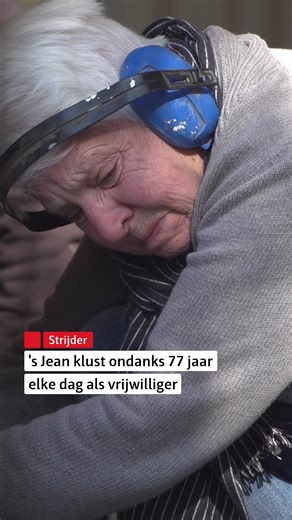 Strijder

's Jean klust ondanks 77 jaar elke dag als vrijwilliger